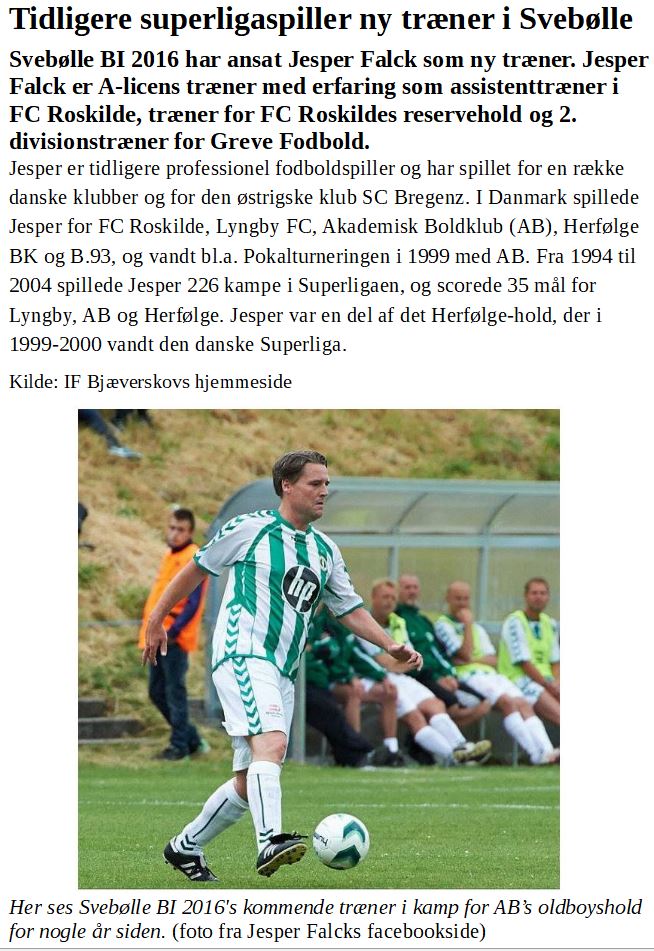 Tidligere superligaspiller ny træner i Svebølle

Svebølle BI 2016 har ansat Jesper Falck som ny træner. Jesper Falck er A-licens træner med erfaring som assistenttræner i FC Roskilde, træner for FC Roskildes reservehold og 2. divisionstræner for Greve Fodbold.

Jesper er tidligere professionel fodboldspiller og har spillet for en række danske klubber og for den østrigske klub SC Bregenz. I Danmark spillede Jesper for FC Roskilde, Lyngby FC, Akademisk Boldklub (AB), Herfølge BK og B.93, og vandt bl.a. Pokalturneringen i 1999 med AB. Fra 1994 til 2004 spillede Jesper 226 kampe i Superligaen, og scorede 35 mål for Lyngby, AB og Herfølge. Jesper var en del af det Herfølge-hold, der i 1999-2000 vandt den danske Superliga.

Kilde: IF Bjæverskovs hjemmeside

hp

Her ses Svebølle BI 2016's kommende træner i kamp for AB's oldboyshold for nogle år siden. (foto fra Jesper Falcks facebookside)